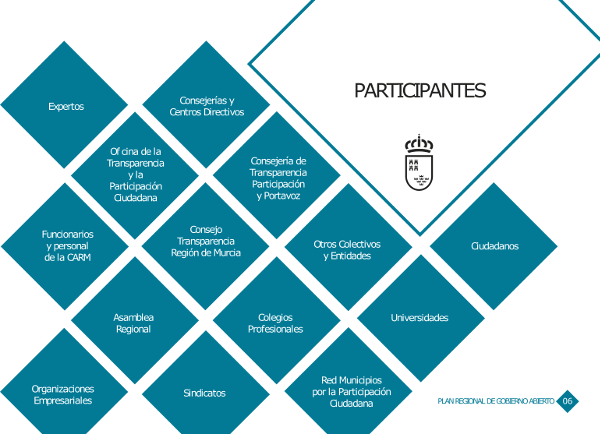 PARTICIPANTES

Expertos

Consejerías y Centros Directivos

Of cina de la Transparencia y la Participación Ciudadana

Consejería de Transparencia Participación y Portavoz

Funcionarios y personal de la CARM

Consejo Transparencia Región de Murcia

Otros Colectivos y Entidades

Ciudadanos

Asamblea Regional

Colegios Profesionales

Universidades

Organizaciones Empresariales

Sindicatos

Red Municipios por la Participación Ciudadana

PLAN REGIONAL DE GOBIERNO ABIERTO 06